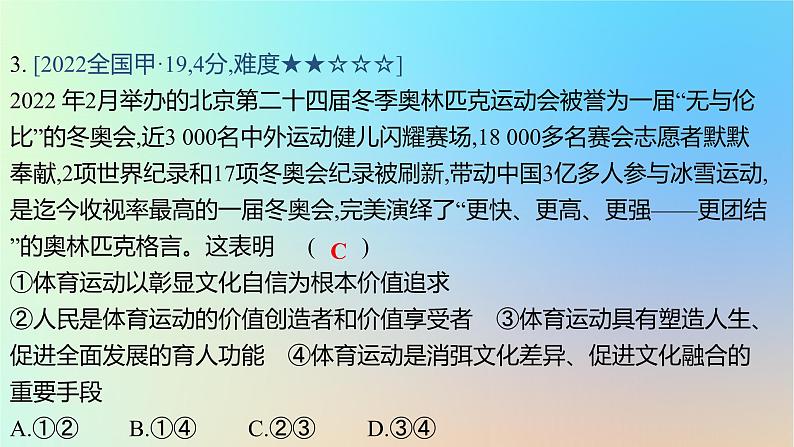 3. [2022全国甲·19,4分,难度★★☆☆☆]
2022 年2月举办的北京第二十四届冬季奥林匹克运动会被誉为一届“无与伦比”的冬奥会,近3 000名中外运动健儿闪耀赛场,18 000多名赛会志愿者默默奉献,2项世界纪录和17项冬奥会纪录被刷新,带动中国3亿多人参与冰雪运动,是迄今收视率最高的一届冬奥会,完美演绎了“更快、更高、更强——更团结”的奥林匹克格言。这表明 （ C ）
①体育运动以彰显文化自信为根本价值追求
②人民是体育运动的价值创造者和价值享受者 ③体育运动具有塑造人生、促进全面发展的育人功能 ④体育运动是消弭文化差异、促进文化融合的重要手段
A.①② B.①④ C.②③ D.③④